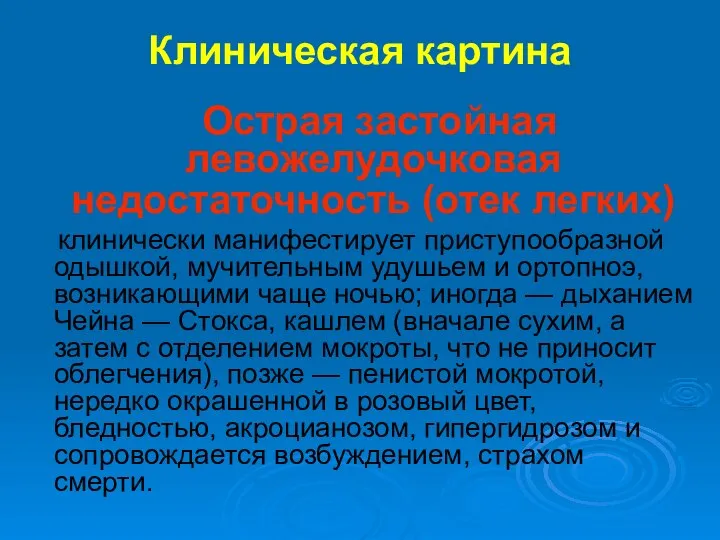 Клиническая картина

Острая застойная левожелудочковая недостаточность (отек легких)

клинически манифестирует приступообразной одышкой, мучительным удушьем и ортопноэ, возникающими чаще ночью; иногда — дыханием Чейна — Стокса, кашлем (вначале сухим, а затем с отделением мокроты, что не приносит облегчения), позже — пенистой мокротой, нередко окрашенной в розовый цвет, бледностью, акроцианозом, гипергидрозом и сопровождается возбуждением, страхом смерти.